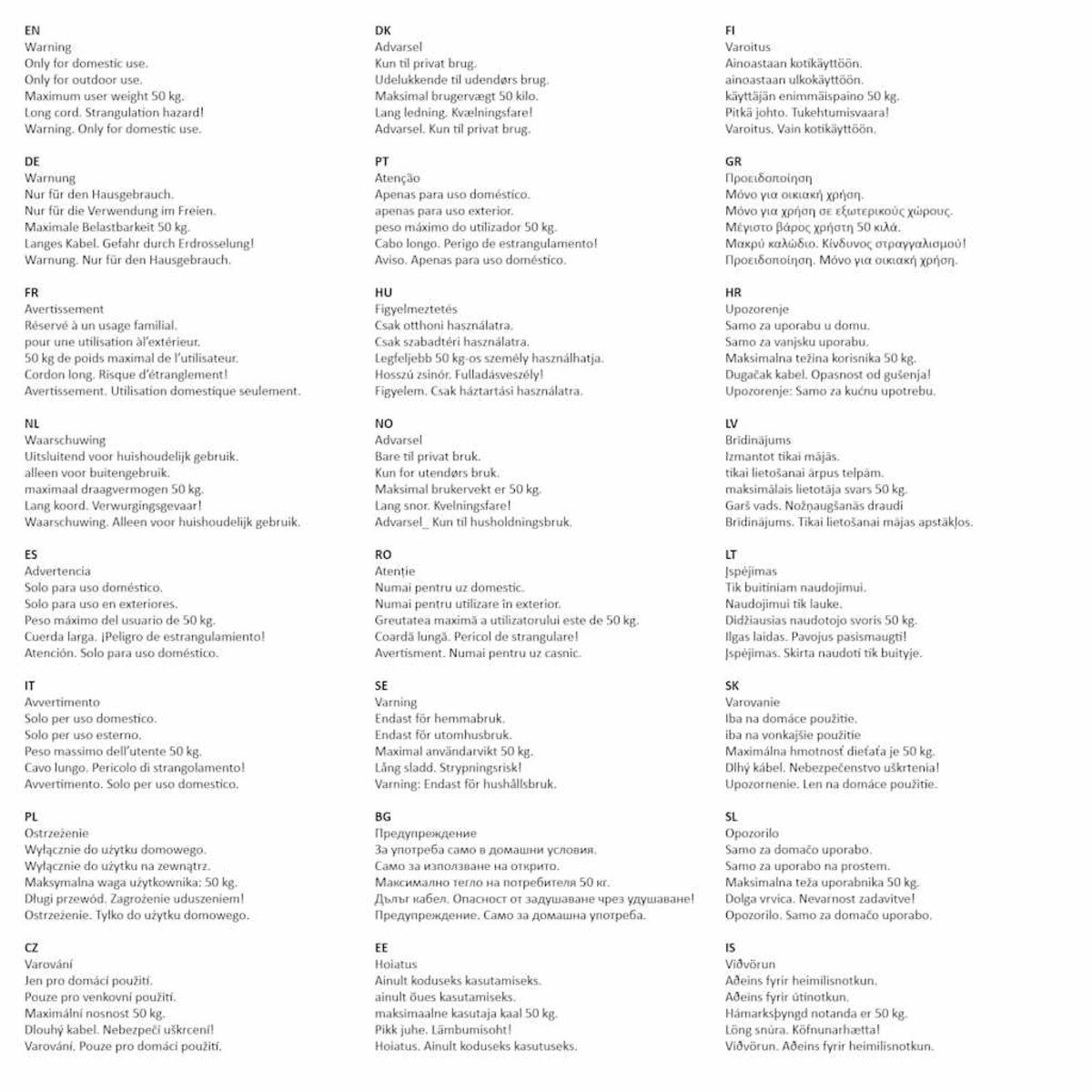 EN
Warning
Only for domestic use.
Only for outdoor use.
Maximum user weight 50 kg.
Long cord. Strangulation hazard!
Warning. Only for domestic use.

DE
Warnung
Nur für den Hausgebrauch.
Nur für die Verwendung im Freien.
Maximale Belastbarkeit 50 kg.
Langes Kabel. Gefahr durch Erdrosselung!
Warnung. Nur für den Hausgebrauch.

FR
Avertissement
Réservé à un usage familial.
pour une utilisation àl'extérieur.
50 kg de poids maximal de l'utilisateur.
Cordon long. Risque d'étranglement!
Avertissement. Utilisation domestique seulement.

NL
Waarschuwing
Uitsluitend voor huishoudelijk gebruik.
alleen voor buitengebruik.
maximaal draagvermogen 50 kg.
Lang koord. Verwurgingsgevaar!
Waarschuwing. Alleen voor huishoudelijk gebruik.

ES
Advertencia
Solo para uso doméstico.
Solo para uso en exteriores.
Peso máximo del usuario de 50 kg.
Cuerda larga. ¡Peligro de estrangulamiento!
Atención. Solo para uso doméstico.

IT
Avvertimento
Solo per uso domestico.
Solo per uso esterno.
Peso massimo dell'utente 50 kg.
Cavo lungo. Pericolo di strangolamento!
Avvertimento. Solo per uso domestico.

PL
Ostrzeżenie
Wyłącznie do użytku domowego.
Wyłącznie do użytku na zewnątrz.
Maksymalna waga użytkownika: 50 kg.
Długi przewód. Zagrożenie uduszeniem!
Ostrzeżenie. Tylko do użytku domowego.

CZ
Varování
Jen pro domácí použití.
Pouze pro venkovní použití.
Maximální nosnost 50 kg.
Dlouhý kabel. Nebezpečí uškrcení!
Varování. Pouze pro domácí použití.

DK
Advarsel
Kun til privat brug.
Udelukkende til udendørs brug.
Maksimal brugervægt 50 kilo.
Lang ledning. Kvælningsfare!
Advarsel. Kun til privat brug.

PT
Atenção
Apenas para uso doméstico.
apenas para uso exterior.
peso máximo do utilizador 50 kg.
Cabo longo. Perigo de estrangulamento!
Aviso. Apenas para uso doméstico.

HU
Figyelmeztetés
Csak otthoni használatra.
Csak szabadtéri használatra.
Legfeljebb 50 kg-os személy használhatja.
Hosszú zsinór. Fulladásveszély!
Figyelem. Csak háztartási használatra.

NO
Advarsel
Bare til privat bruk.
Kun for utendørs bruk.
Maksimal brukervekt er 50 kg.
Lang snor. Kvelningsfare!
Advarsel_ Kun til husholdningsbruk.

RO
Atenție
Numai pentru uz domestic.
Numai pentru utilizare în exterior.
Greutatea maximă a utilizatorului este de 50 kg.
Coardă lungă. Pericol de strangulare!
Avertisment. Numai pentru uz casnic.

SE
Varning
Endast för hemmabruk.
Endast för utomhusbruk.
Maximal användarvikt 50 kg.
Lång sladd. Strypningsrisk!
Varning: Endast för hushållsbruk.

BG
Предупреждение
За употреба само в домашни условия.
Само за използване на открито.
Максимално тегло на потребителя 50 кг.
Дълъг кабел. Опасност от задушаване чрез удушаване!
Предупреждение. Само за домашна употреба.

EE
Hoiatus
Ainult koduseks kasutamiseks.
ainult õues kasutamiseks.
maksimaalne kasutaja kaal 50 kg.
Pikk juhe. Lämbumisoht!
Hoiatus. Ainult koduseks kasutuseks.

FI
Varoitus
Ainoastaan kotikäyttöön.
ainoastaan ulkokäyttöön.
käyttäjän enimmäispaino 50 kg.
Pitkä johto. Tukehtumisvaara!
Varoitus. Vain kotikäyttöön.

GR
Προειδοποίηση
Μόνο για οικιακή χρήση.
Μόνο για χρήση σε εξωτερικούς χώρους.
Μέγιστο βάρος χρήστη 50 κιλά.
Μακρύ καλώδιο. Κίνδυνος στραγγαλισμού!
Προειδοποίηση. Μόνο για οικιακή χρήση.

HR
Upozorenje
Samo za uporabu u domu.
Samo za vanjsku uporabu.
Maksimalna težina korisnika 50 kg.
Dugačak kabel. Opasnost od gušenja!
Upozorenje: Samo za kućnu upotrebu.

LV
Brīdinājums
Izmantot tikai mājās.
tikai lietošanai ārpus telpām.
maksimālais lietotāja svars 50 kg.
Garš vads. Nožņaugšanās draudi
Brīdinājums. Tikai lietošanai mājas apstākļos.

LT
Įspėjimas
Tik buitiniam naudojimui.
Naudojimui tik lauke.
Didžiausias naudotojo svoris 50 kg.
Ilgas laidas. Pavojus pasismaugti!
Įspėjimas. Skirta naudoti tik buityje.

SK
Varovanie
Iba na domáce použitie.
iba na vonkajšie použitie
Maximálna hmotnosť dieťaťa je 50 kg.
Dlhý kábel. Nebezpečenstvo uškrtenia!
Upozornenie. Len na domáce použitie.

SL
Opozorilo
Samo za domačo uporabo.
Samo za uporabo na prostem.
Maksimalna teža uporabnika 50 kg.
Dolga vrvica. Nevarnost zadavitve!
Opozorilo. Samo za domačo uporabo.

IS
Viðvörun
Aðeins fyrir heimilisnotkun.
Aðeins fyrir útinotkun.
Hámarksþyngd notanda er 50 kg.
Löng snúra. Köfnunarhætta!
Viðvörun. Aðeins fyrir heimilisnotkun.